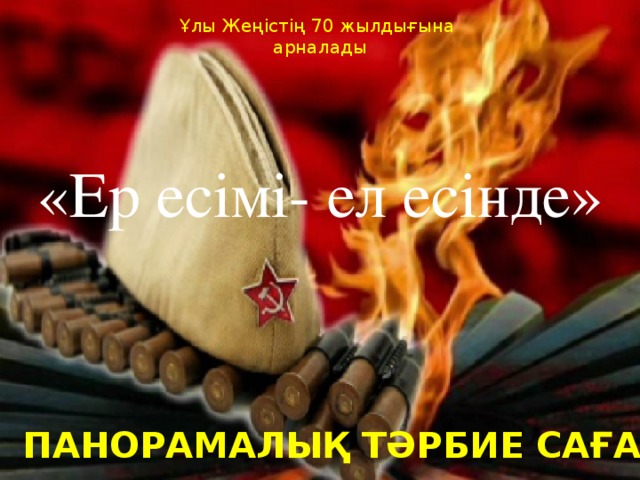 Ұлы Жеңістің 70 жылдығына арналады

«Ер есімі- ел есінде»

ПАНОРАМАЛЫҚ ТӘРБИЕ САҒА